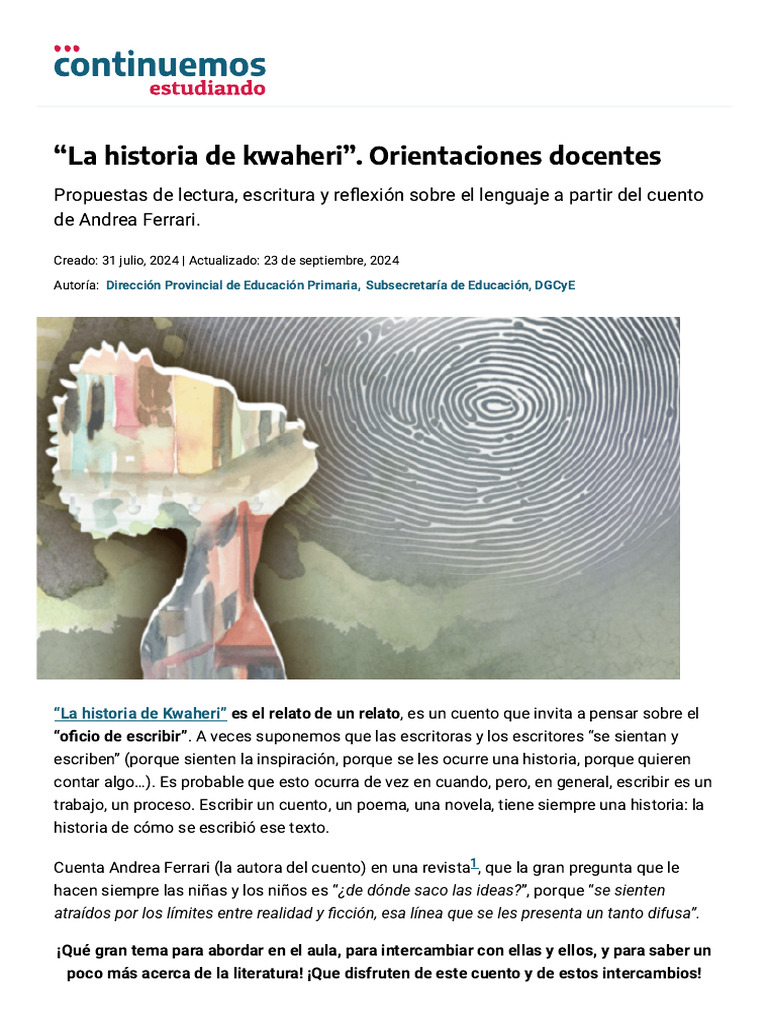 continuemos estudiando

“La historia de kwaheri”. Orientaciones docentes

Propuestas de lectura, escritura y reflexión sobre el lenguaje a partir del cuento de Andrea Ferrari.

Creado: 31 julio, 2024 | Actualizado: 23 de septiembre, 2024

Autoría: Dirección Provincial de Educación Primaria, Subsecretaría de Educación, DGCyE

“La historia de Kwaheri” es el relato de un relato, es un cuento que invita a pensar sobre el “oficio de escribir”. A veces suponemos que las escritoras y los escritores “se sientan y escriben” (porque sienten la inspiración, porque se les ocurre una historia, porque quieren contar algo…). Es probable que esto ocurra de vez en cuando, pero, en general, escribir es un trabajo, un proceso. Escribir un cuento, un poema, una novela, tiene siempre una historia: la historia de cómo se escribió ese texto.

Cuenta Andrea Ferrari (la autora del cuento) en una revista$^1$, que la gran pregunta que le hacen siempre las niñas y los niños es “¿de dónde saco las ideas?”, porque “se sienten atraídos por los límites entre realidad y ficción, esa línea que se les presenta un tanto difusa”.

¡Qué gran tema para abordar en el aula, para intercambiar con ellas y ellos, y para saber un poco más acerca de la literatura! ¡Que disfruten de este cuento y de estos intercambios!